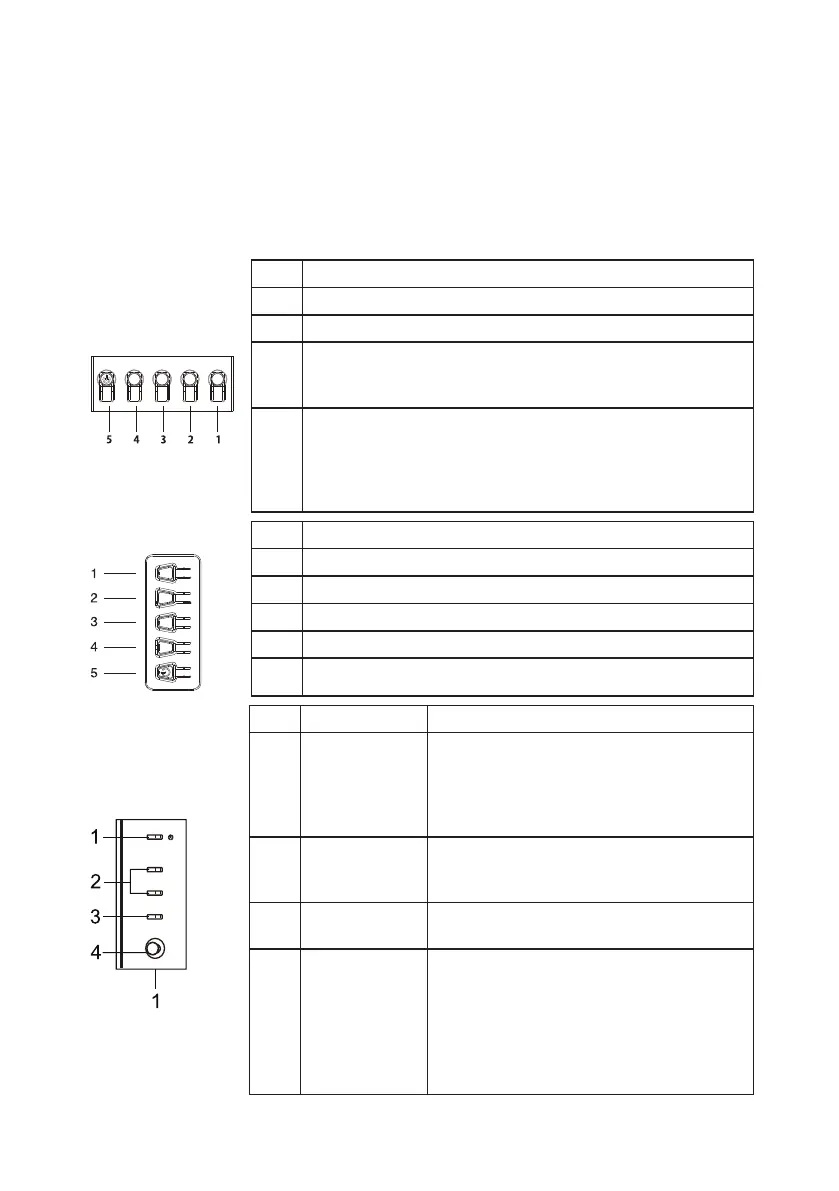 5 4 3 2 1

1
2
3
4
5

1
2
3
4
1